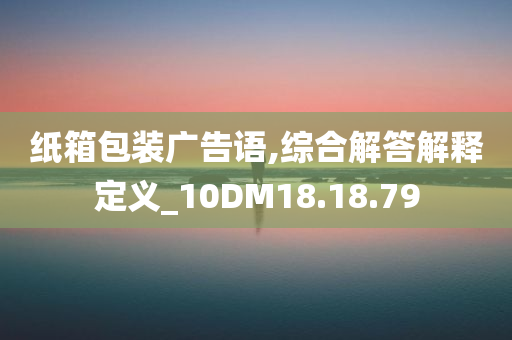 纸箱包装广告语,综合解答解释定义_10DM18.18.79